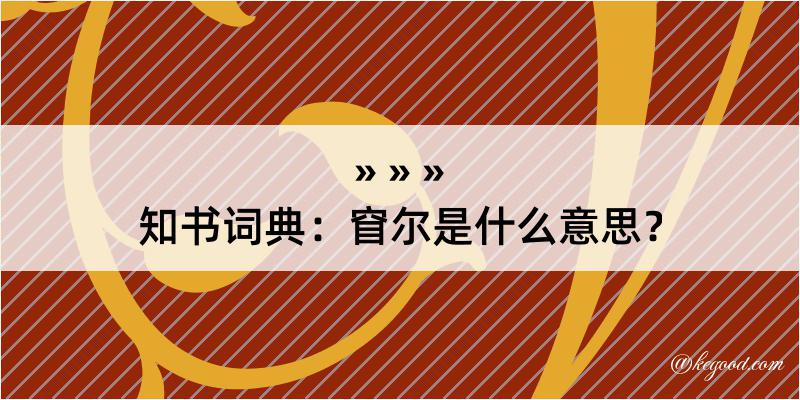 » » »
知书词典：窅尔是什么意思？

@kegood.com